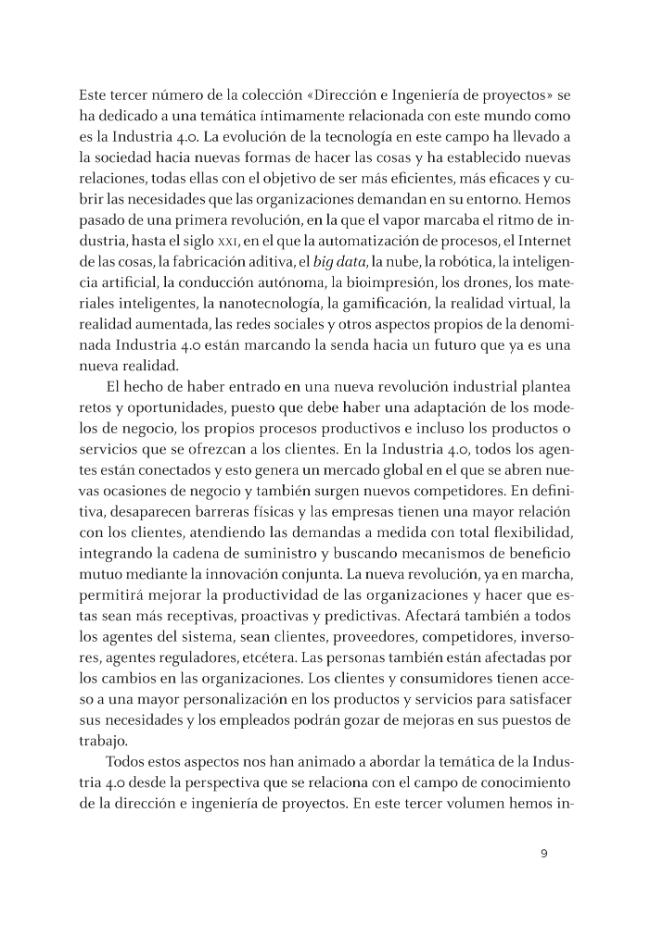 Este tercer número de la colección «Dirección e Ingeniería de proyectos» se ha dedicado a una temática íntimamente relacionada con este mundo como es la Industria 4.0. La evolución de la tecnología en este campo ha llevado a la sociedad hacia nuevas formas de hacer las cosas y ha establecido nuevas relaciones, todas ellas con el objetivo de ser más eficientes, más eficaces y cubrir las necesidades que las organizaciones demandan en su entorno. Hemos pasado de una primera revolución, en la que el vapor marcaba el ritmo de industria, hasta el siglo XXI, en el que la automatización de procesos, el Internet de las cosas, la fabricación aditiva, el big data, la nube, la robótica, la inteligencia artificial, la conducción autónoma, la bioimpresión, los drones, los materiales inteligentes, la nanotecnología, la gamificación, la realidad virtual, la realidad aumentada, las redes sociales y otros aspectos propios de la denominada Industria 4.0 están marcando la senda hacia un futuro que ya es una nueva realidad.

El hecho de haber entrado en una nueva revolución industrial plantea retos y oportunidades, puesto que debe haber una adaptación de los modelos de negocio, los propios procesos productivos e incluso los productos o servicios que se ofrezcan a los clientes. En la Industria 4.0, todos los agentes están conectados y esto genera un mercado global en el que se abren nuevas ocasiones de negocio y también surgen nuevos competidores. En definitiva, desaparecen barreras físicas y las empresas tienen una mayor relación con los clientes, atendiendo las demandas a medida con total flexibilidad, integrando la cadena de suministro y buscando mecanismos de beneficio mutuo mediante la innovación conjunta. La nueva revolución, ya en marcha, permitirá mejorar la productividad de las organizaciones y hacer que estas sean más receptivas, proactivas y predictivas. Afectará también a todos los agentes del sistema, sean clientes, proveedores, competidores, inversores, agentes reguladores, etcétera. Las personas también están afectadas por los cambios en las organizaciones. Los clientes y consumidores tienen acceso a una mayor personalización en los productos y servicios para satisfacer sus necesidades y los empleados podrán gozar de mejoras en sus puestos de trabajo.

Todos estos aspectos nos han animado a abordar la temática de la Industria 4.0 desde la perspectiva que se relaciona con el campo de conocimiento de la dirección e ingeniería de proyectos. En este tercer volumen hemos in-

9